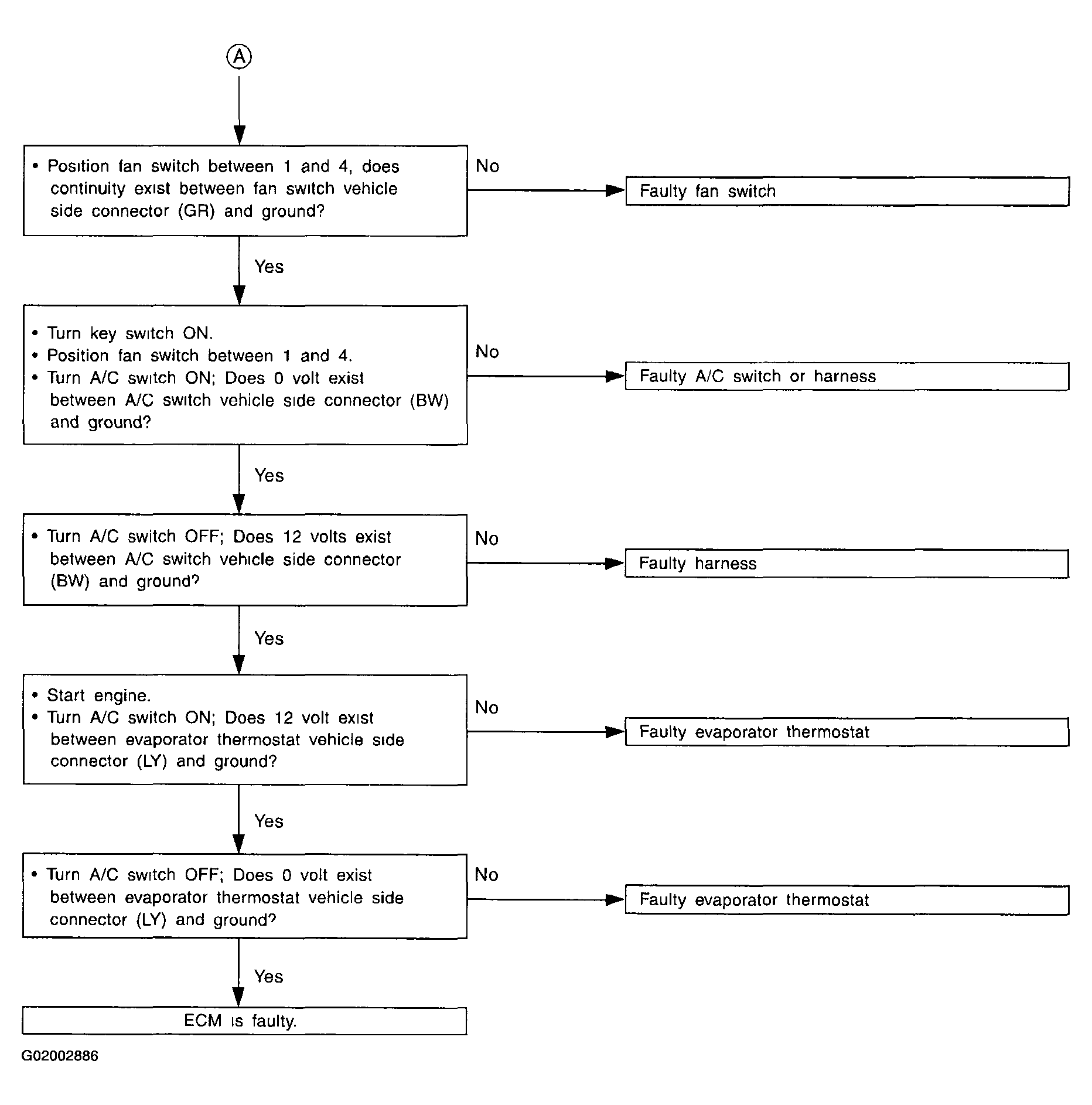 A

• Position fan switch between 1 and 4, does continuity exist between fan switch vehicle side connector (GR) and ground?

No

Faulty fan switch

Yes

• Turn key switch ON.
• Position fan switch between 1 and 4.
• Turn A/C switch ON; Does 0 volt exist between A/C switch vehicle side connector (BW) and ground?

No

Faulty A/C switch or harness

Yes

• Turn A/C switch OFF; Does 12 volts exist between A/C switch vehicle side connector (BW) and ground?

No

Faulty harness

Yes

• Start engine.
• Turn A/C switch ON; Does 12 volt exist between evaporator thermostat vehicle side connector (LY) and ground?

No

Faulty evaporator thermostat

Yes

• Turn A/C switch OFF; Does 0 volt exist between evaporator thermostat vehicle side connector (LY) and ground?

No

Faulty evaporator thermostat

Yes

ECM is faulty.

G02002886